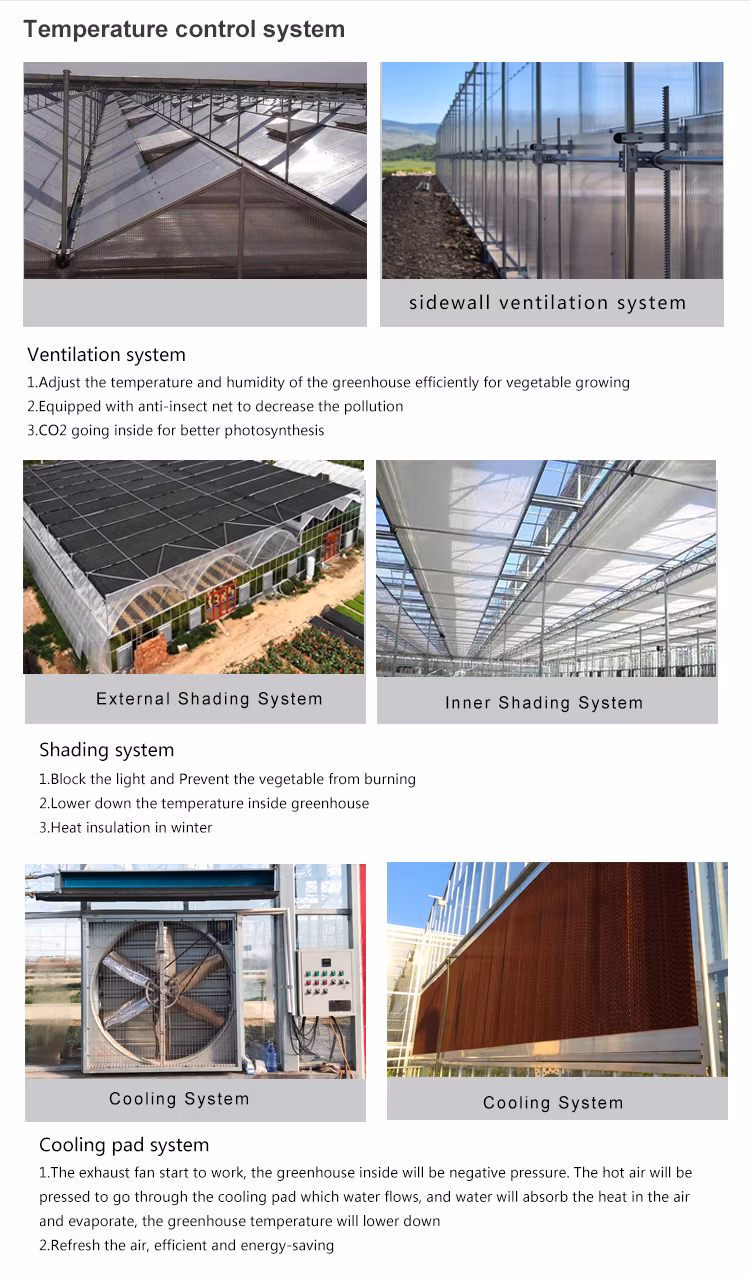 Temperature control system

sidewall ventilation system

Ventilation system
1.Adjust the temperature and humidity of the greenhouse efficiently for vegetable growing
2.Equipped with anti-insect net to decrease the pollution
3.CO2 going inside for better photosynthesis

External Shading System

Inner Shading System

Shading system
1.Block the light and Prevent the vegetable from burning
2.Lower down the temperature inside greenhouse
3.Heat insulation in winter

Cooling System

Cooling System

Cooling pad system
1.The exhaust fan start to work, the greenhouse inside will be negative pressure. The hot air will be pressed to go through the cooling pad which water flows, and water will absorb the heat in the air and evaporate, the greenhouse temperature will lower down
2.Refresh the air, efficient and energy-saving